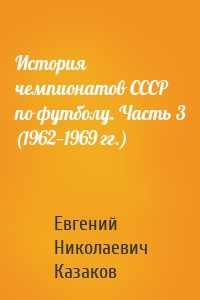 История чемпионатов СССР по футболу. Часть 3 (1962–1969 гг.)

Евгений Николаевич Казаков